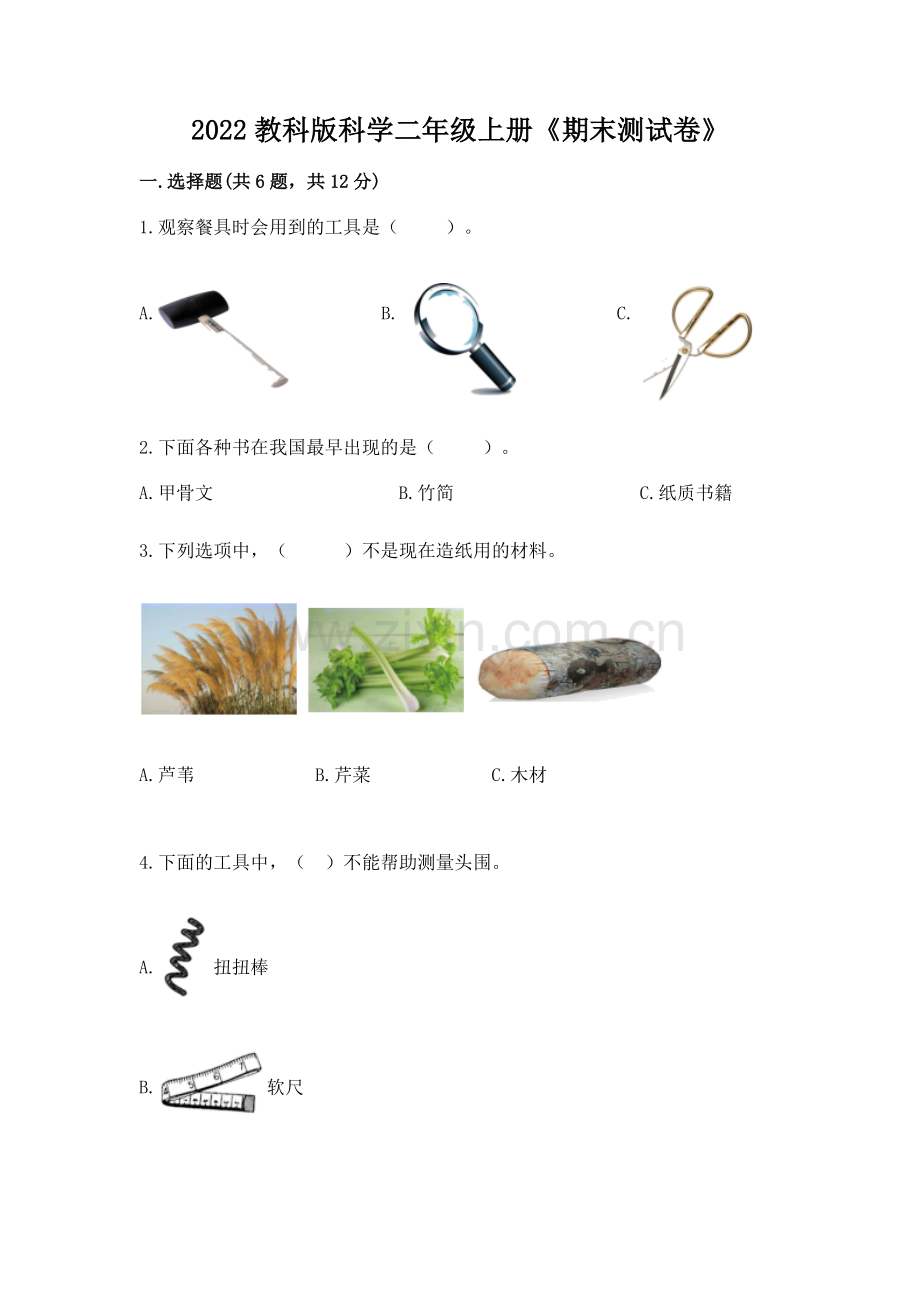 2022 教科版科学二年级上册《期末测试卷》

一.选择题(共 6 题，共 12 分)

1.观察餐具时会用到的工具是（    ）。

A.

B.

C.

2.下面各种书在我国最早出现的是（    ）。

A.甲骨文

B.竹简

C.纸质书籍

3.下列选项中，（    ）不是现在造纸用的材料。

www.zixin.com.cn

A.芦苇

B.芹菜

C.木材

4.下面的工具中，（  ）不能帮助测量头围。

A. 扭扭棒

B. 软尺